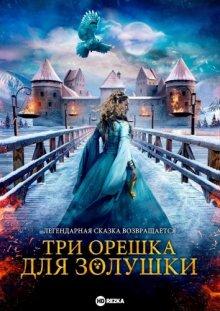 ЛЕГЕНДАРНАЯ СКАЗКА ВОЗВРАЩАЕТСЯ

ТРИ ОРЕШКА ДЛЯ ЗОЛУШКИ

HD REZKA